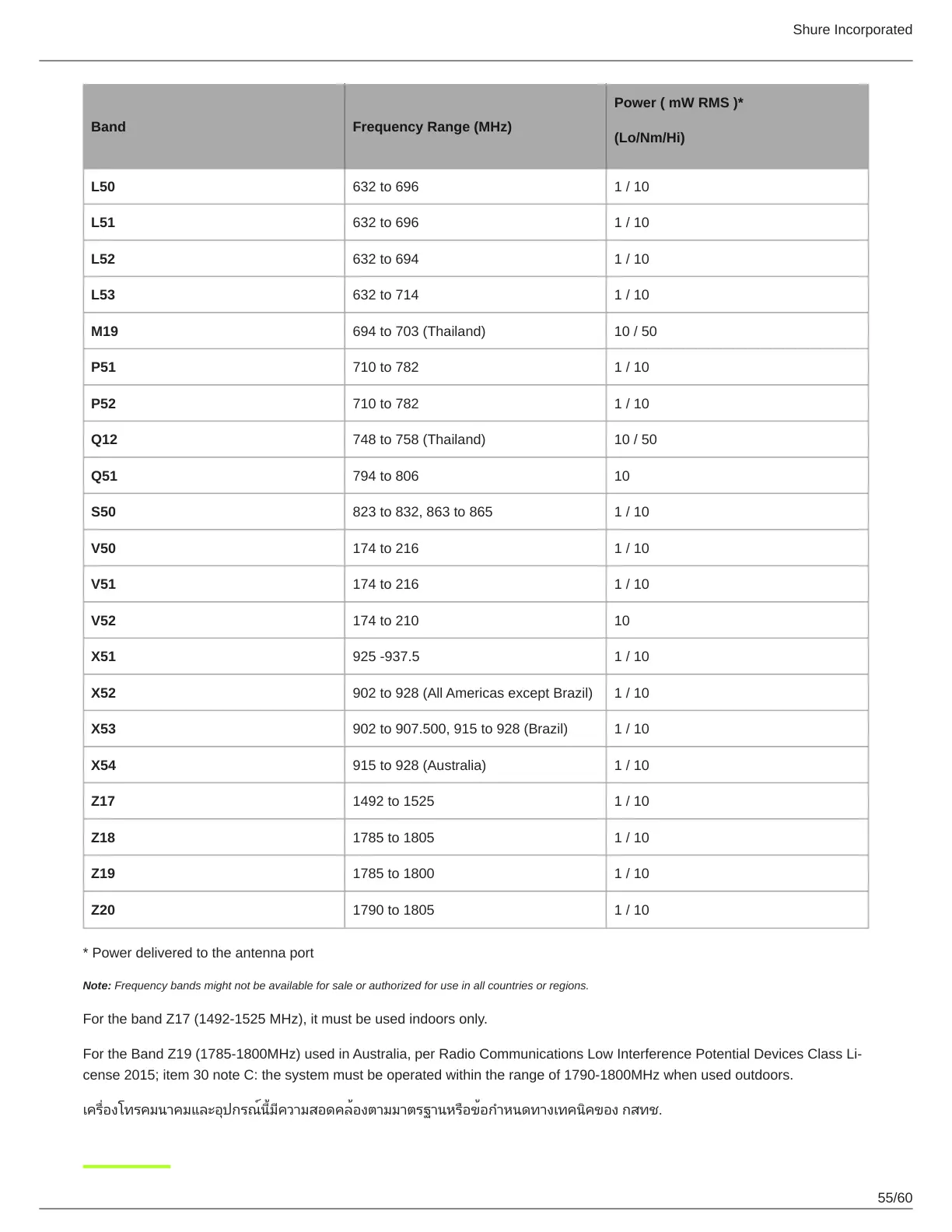 Shure Incorporated

| Band | Frequency Range (MHz) | Power ( mW RMS )* (Lo/Nm/Hi) |
|---|---|---|
| L50 | 632 to 696 | 1 / 10 |
| L51 | 632 to 696 | 1 / 10 |
| L52 | 632 to 694 | 1 / 10 |
| L53 | 632 to 714 | 1 / 10 |
| M19 | 694 to 703 (Thailand) | 10 / 50 |
| P51 | 710 to 782 | 1 / 10 |
| P52 | 710 to 782 | 1 / 10 |
| Q12 | 748 to 758 (Thailand) | 10 / 50 |
| Q51 | 794 to 806 | 10 |
| S50 | 823 to 832, 863 to 865 | 1 / 10 |
| V50 | 174 to 216 | 1 / 10 |
| V51 | 174 to 216 | 1 / 10 |
| V52 | 174 to 210 | 10 |
| X51 | 925 -937.5 | 1 / 10 |
| X52 | 902 to 928 (All Americas except Brazil) | 1 / 10 |
| X53 | 902 to 907.500, 915 to 928 (Brazil) | 1 / 10 |
| X54 | 915 to 928 (Australia) | 1 / 10 |
| Z17 | 1492 to 1525 | 1 / 10 |
| Z18 | 1785 to 1805 | 1 / 10 |
| Z19 | 1785 to 1800 | 1 / 10 |
| Z20 | 1790 to 1805 | 1 / 10 |

* Power delivered to the antenna port

Note: Frequency bands might not be available for sale or authorized for use in all countries or regions.

For the band Z17 (1492-1525 MHz), it must be used indoors only.

For the Band Z19 (1785-1800MHz) used in Australia, per Radio Communications Low Interference Potential Devices Class License 2015; item 30 note C: the system must be operated within the range of 1790-1800MHz when used outdoors.

เครื่องโทรคมนาคมและอุปกรณ์นี้มีความสอดคล้องตามมาตรฐานหรือข้อกำหนดทางเทคนิคของ กสทช.

55/60